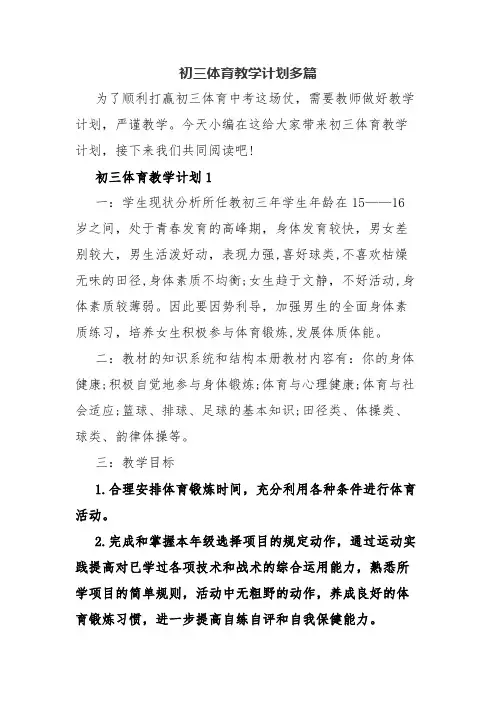 初三体育教学计划多篇

为了顺利打赢初三体育中考这场仗，需要教师做好教学计划，严谨教学。今天小编在这给大家带来初三体育教学计划，接下来我们共同阅读吧!

初三体育教学计划1

一：学生现状分析所任教初三年学生年龄在15——16岁之间，处于青春发育的高峰期，身体发育较快，男女差别较大，男生活泼好动，表现力强,喜好球类,不喜欢枯燥无味的田径,身体素质不均衡;女生趋于文静，不好活动,身体素质较薄弱。因此要因势利导，加强男生的全面身体素质练习，培养女生积极参与体育锻炼,发展体质体能。

二：教材的知识系统和结构本册教材内容有：你的身体健康;积极自觉地参与身体锻炼;体育与心理健康;体育与社会适应;篮球、排球、足球的基本知识;田径类、体操类、球类、韵律体操等。

三：教学目标

1.合理安排体育锻炼时间，充分利用各种条件进行体育活动。

2.完成和掌握本年级选择项目的规定动作，通过运动实践提高对已学过各项技术和战术的综合运用能力，熟悉所学项目的简单规则，活动中无粗野的动作，养成良好的体育锻炼习惯，进一步提高自练自评和自我保健能力。